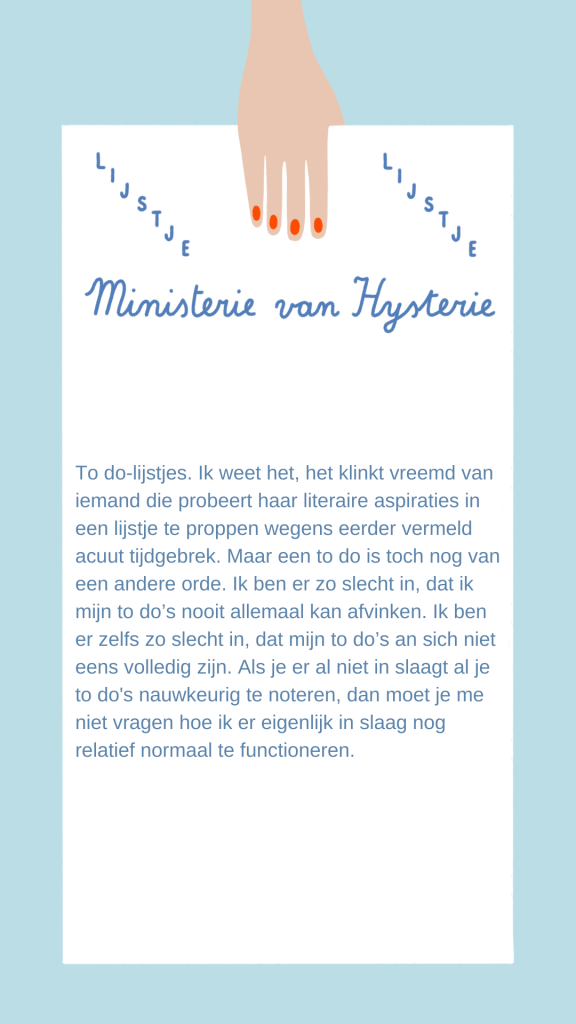 LIJSTJE

LIJSTJE

Ministerie van Hysterie

To do-lijstjes. Ik weet het, het klinkt vreemd van iemand die probeert haar literaire aspiraties in een lijstje te proppen wegens eerder vermeld acuut tijdgebrek. Maar een to do is toch nog van een andere orde. Ik ben er zo slecht in, dat ik mijn to do's nooit allemaal kan afvinken. Ik ben er zelfs zo slecht in, dat mijn to do's an sich niet eens volledig zijn. Als je er al niet in slaagt al je to do's nauwkeurig te noteren, dan moet je me niet vragen hoe ik er eigenlijk in slaag nog relatief normaal te functioneren.